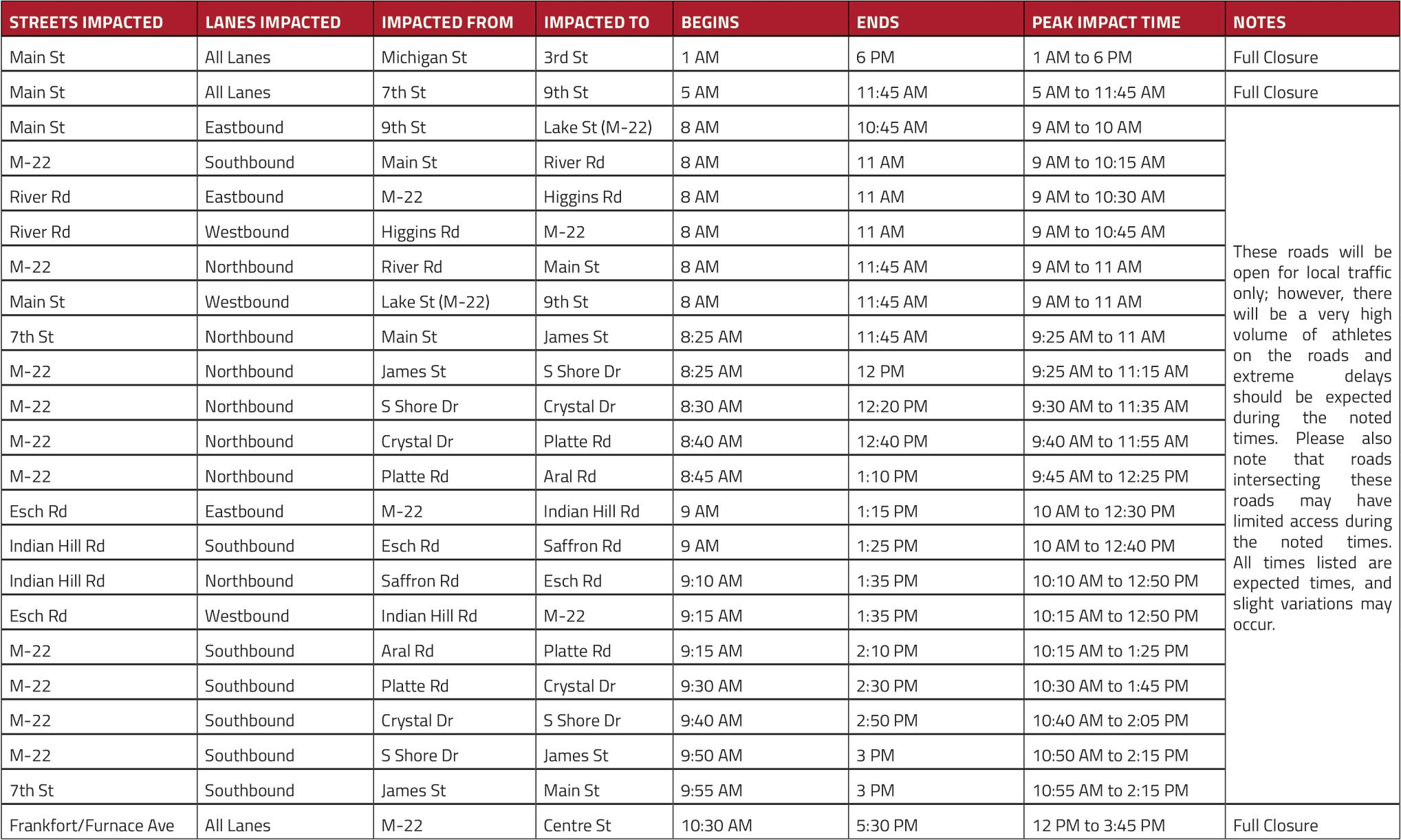 | STREETS IMPACTED | LANES IMPACTED | IMPACTED FROM | IMPACTED TO | BEGINS | ENDS | PEAK IMPACT TIME | NOTES |
|---|---|---|---|---|---|---|---|
| Main St | All Lanes | Michigan St | 3rd St | 1 AM | 6 PM | 1 AM to 6 PM | Full Closure |
| Main St | All Lanes | 7th St | 9th St | 5 AM | 11:45 AM | 5 AM to 11:45 AM | Full Closure |
| Main St | Eastbound | 9th St | Lake St (M-22) | 8 AM | 10:45 AM | 9 AM to 10 AM | These roads will be open for local traffic only; however, there will be a very high volume of athletes on the roads and extreme delays should be expected during the noted times. Please also note that roads intersecting these roads may have limited access during the noted times. All times listed are expected times, and slight variations may occur. |
| M-22 | Southbound | Main St | River Rd | 8 AM | 11 AM | 9 AM to 10:15 AM | |
| River Rd | Eastbound | M-22 | Higgins Rd | 8 AM | 11 AM | 9 AM to 10:30 AM | |
| River Rd | Westbound | Higgins Rd | M-22 | 8 AM | 11 AM | 9 AM to 10:45 AM | |
| M-22 | Northbound | River Rd | Main St | 8 AM | 11:45 AM | 9 AM to 11 AM | |
| Main St | Westbound | Lake St (M-22) | 9th St | 8 AM | 11:45 AM | 9 AM to 11 AM | |
| 7th St | Northbound | Main St | James St | 8:25 AM | 11:45 AM | 9:25 AM to 11 AM | |
| M-22 | Northbound | James St | S Shore Dr | 8:25 AM | 12 PM | 9:25 AM to 11:15 AM | |
| M-22 | Northbound | S Shore Dr | Crystal Dr | 8:30 AM | 12:20 PM | 9:30 AM to 11:35 AM | |
| M-22 | Northbound | Crystal Dr | Platte Rd | 8:40 AM | 12:40 PM | 9:40 AM to 11:55 AM | |
| M-22 | Northbound | Platte Rd | Aral Rd | 8:45 AM | 1:10 PM | 9:45 AM to 12:25 PM | |
| Esch Rd | Eastbound | M-22 | Indian Hill Rd | 9 AM | 1:15 PM | 10 AM to 12:30 PM | |
| Indian Hill Rd | Southbound | Esch Rd | Saffron Rd | 9 AM | 1:25 PM | 10 AM to 12:40 PM | |
| Indian Hill Rd | Northbound | Saffron Rd | Esch Rd | 9:10 AM | 1:35 PM | 10:10 AM to 12:50 PM | |
| Esch Rd | Westbound | Indian Hill Rd | M-22 | 9:15 AM | 1:35 PM | 10:15 AM to 12:50 PM | |
| M-22 | Southbound | Aral Rd | Platte Rd | 9:15 AM | 2:10 PM | 10:15 AM to 1:25 PM | |
| M-22 | Southbound | Platte Rd | Crystal Dr | 9:30 AM | 2:30 PM | 10:30 AM to 1:45 PM | |
| M-22 | Southbound | Crystal Dr | S Shore Dr | 9:40 AM | 2:50 PM | 10:40 AM to 2:05 PM | |
| M-22 | Southbound | S Shore Dr | James St | 9:50 AM | 3 PM | 10:50 AM to 2:15 PM | |
| 7th St | Southbound | James St | Main St | 9:55 AM | 3 PM | 10:55 AM to 2:15 PM | |
| Frankfort/Furnace Ave | All Lanes | M-22 | Centre St | 10:30 AM | 5:30 PM | 12 PM to 3:45 PM | Full Closure |